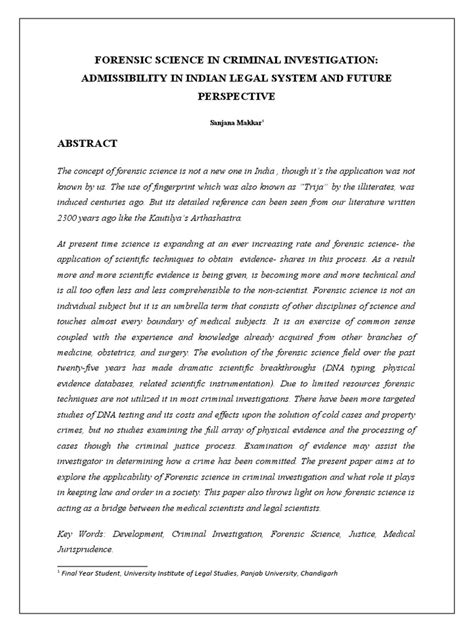 FORENSIC SCIENCE IN CRIMINAL INVESTIGATION: ADMISSIBILITY IN INDIAN LEGAL SYSTEM AND FUTURE PERSPECTIVE

Sanjana Makkar$^1$

ABSTRACT

The concept of forensic science is not a new one in India , though it's the application was not known by us. The use of fingerprint which was also known as "Trija" by the illiterates, was induced centuries ago. But its detailed reference can been seen from our literature written 2300 years ago like the Kautilya's Arthashastra.

At present time science is expanding at an ever increasing rate and forensic science- the application of scientific techniques to obtain evidence- shares in this process. As a result more and more scientific evidence is being given, is becoming more and more technical and is all too often less and less comprehensible to the non-scientist. Forensic science is not an individual subject but it is an umbrella term that consists of other disciplines of science and touches almost every boundary of medical subjects. It is an exercise of common sense coupled with the experience and knowledge already acquired from other branches of medicine, obstetrics, and surgery. The evolution of the forensic science field over the past twenty-five years has made dramatic scientific breakthroughs (DNA typing, physical evidence databases, related scientific instrumentation). Due to limited resources forensic techniques are not utilized it in most criminal investigations. There have been more targeted studies of DNA testing and its costs and effects upon the solution of cold cases and property crimes, but no studies examining the full array of physical evidence and the processing of cases though the criminal justice process. Examination of evidence may assist the investigator in determining how a crime has been committed. The present paper aims at to explore the applicability of Forensic science in criminal investigation and what role it plays in keeping law and order in a society. This paper also throws light on how forensic science is acting as a bridge between the medical scientists and legal scientists.

Key Words: Development, Criminal Investigation, Forensic Science, Justice, Medical Jurisprudence.

$^1$ Final Year Student, University Institute of Legal Studies, Panjab University, Chandigarh